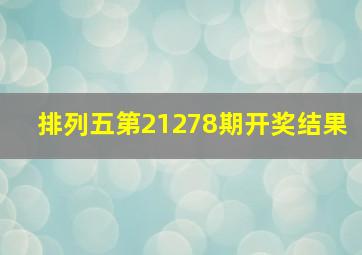 排列五第21278期开奖结果